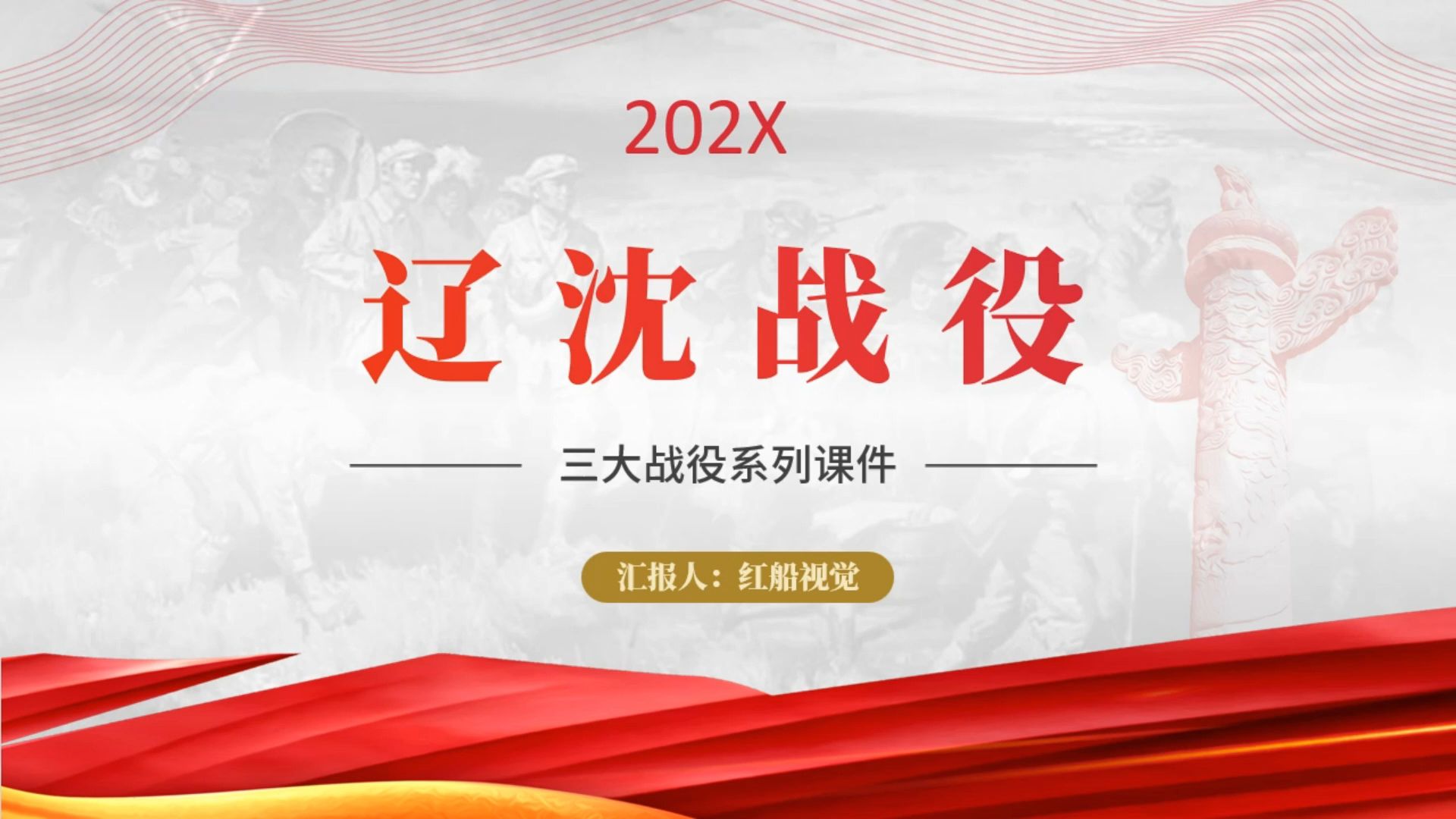 202X

辽沈战役

三大战役系列课件

汇报人：红船视觉